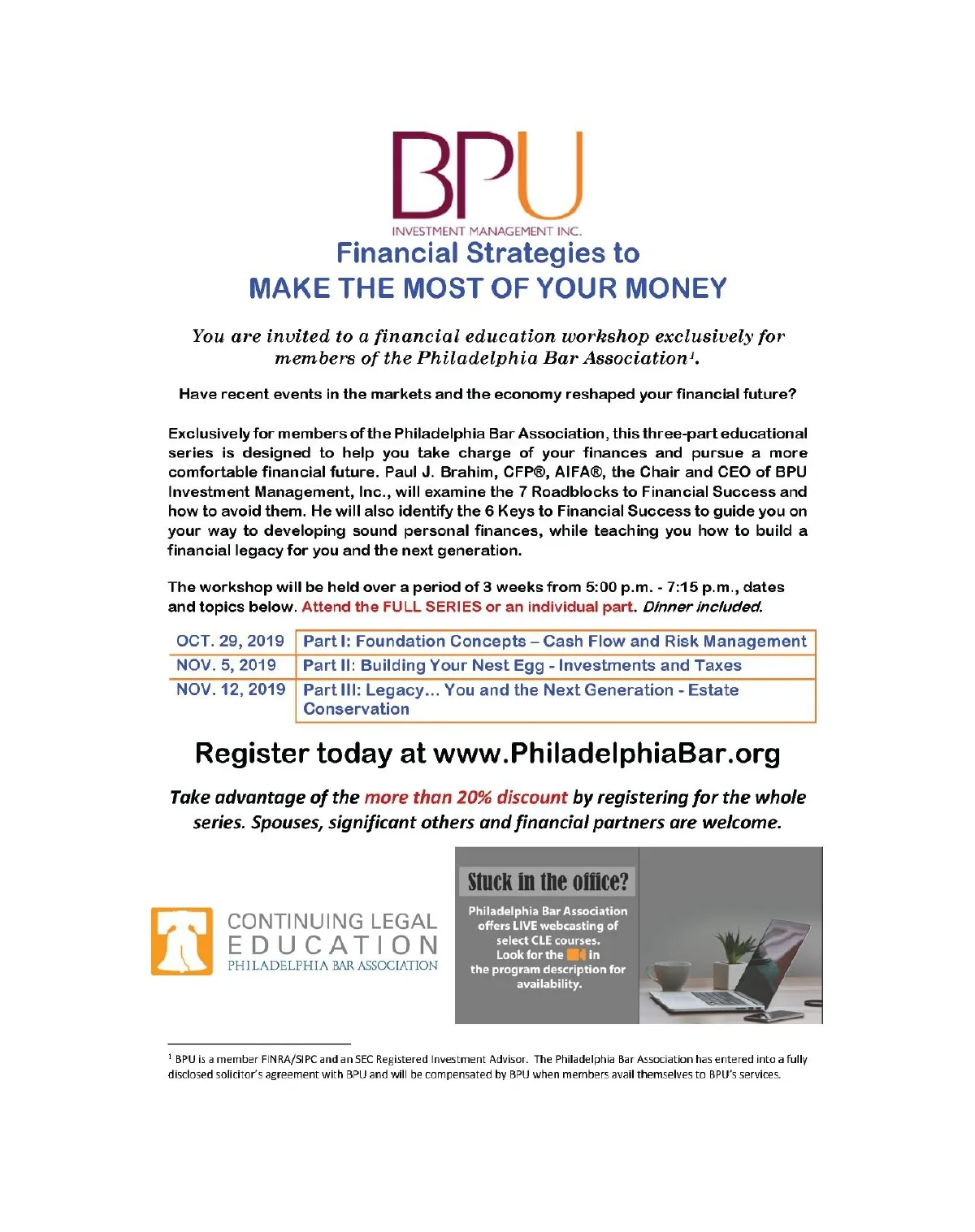 BPU
INVESTMENT MANAGEMENT INC.

Financial Strategies to
MAKE THE MOST OF YOUR MONEY

You are invited to a financial education workshop exclusively for members of the Philadelphia Bar Association$^1$.

Have recent events in the markets and the economy reshaped your financial future?

Exclusively for members of the Philadelphia Bar Association, this three-part educational series is designed to help you take charge of your finances and pursue a more comfortable financial future. Paul J. Brahim, CFP®, AIFA®, the Chair and CEO of BPU Investment Management, Inc., will examine the 7 Roadblocks to Financial Success and how to avoid them. He will also identify the 6 Keys to Financial Success to guide you on your way to developing sound personal finances, while teaching you how to build a financial legacy for you and the next generation.

The workshop will be held over a period of 3 weeks from 5:00 p.m. - 7:15 p.m., dates and topics below. Attend the FULL SERIES or an individual part. Dinner included.

| OCT. 29, 2019 | Part I: Foundation Concepts – Cash Flow and Risk Management |
|---|---|
| NOV. 5, 2019 | Part II: Building Your Nest Egg - Investments and Taxes |
| NOV. 12, 2019 | Part III: Legacy... You and the Next Generation - Estate Conservation |

Register today at www.PhiladelphiaBar.org

Take advantage of the more than 20% discount by registering for the whole series. Spouses, significant others and financial partners are welcome.

CONTINUING LEGAL EDUCATION
PHILADELPHIA BAR ASSOCIATION

Stuck in the office?
Philadelphia Bar Association offers LIVE webcasting of select CLE courses. Look for the in the program description for availability.

$^1$ BPU is a member FINRA/SIPC and an SEC Registered Investment Advisor. The Philadelphia Bar Association has entered into a fully disclosed solicitor's agreement with BPU and will be compensated by BPU when members avail themselves to BPU's services.